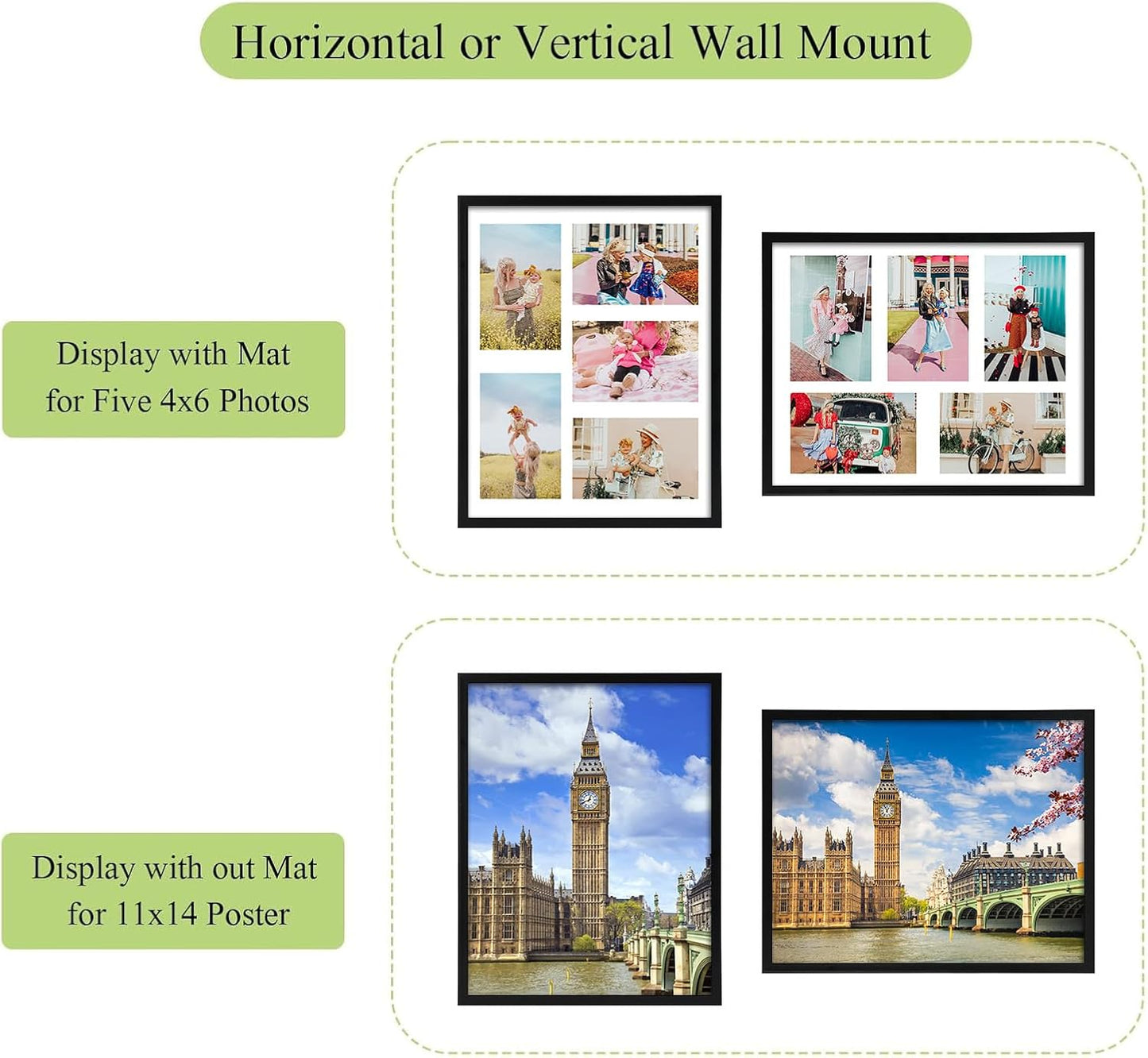 Horizontal or Vertical Wall Mount

Display with Mat
for Five 4x6 Photos

Display with out Mat
for 11x14 Poster